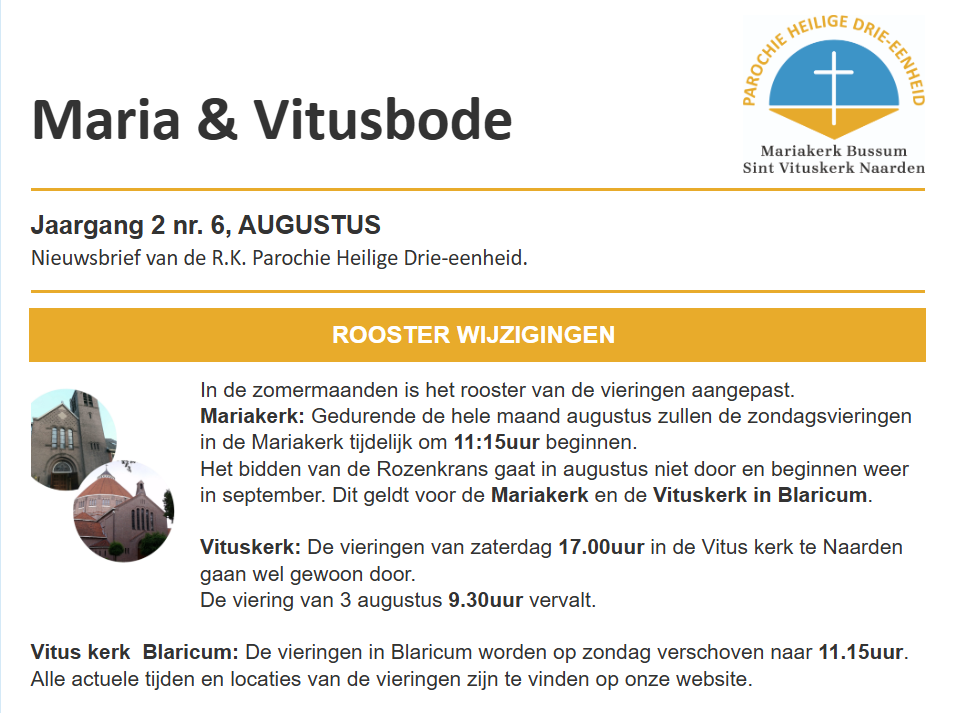 Maria & Vitusbode

PAROCHIE HEILIGE DRIE-EENHEID
Mariakerk Bussum
Sint Vituskerk Naarden

Jaargang 2 nr. 6, AUGUSTUS
Nieuwsbrief van de R.K. Parochie Heilige Drie-eenheid.

ROOSTER WIJZIGINGEN

In de zomermaanden is het rooster van de vieringen aangepast.
Mariakerk: Gedurende de hele maand augustus zullen de zondagsvieringen in de Mariakerk tijdelijk om 11:15uur beginnen.
Het bidden van de Rozenkrans gaat in augustus niet door en beginnen weer in september. Dit geldt voor de Mariakerk en de Vituskerk in Blaricum.

Vituskerk: De vieringen van zaterdag 17.00uur in de Vitus kerk te Naarden gaan wel gewoon door.
De viering van 3 augustus 9.30uur vervalt.

Vitus kerk Blaricum: De vieringen in Blaricum worden op zondag verschoven naar 11.15uur.
Alle actuele tijden en locaties van de vieringen zijn te vinden op onze website.